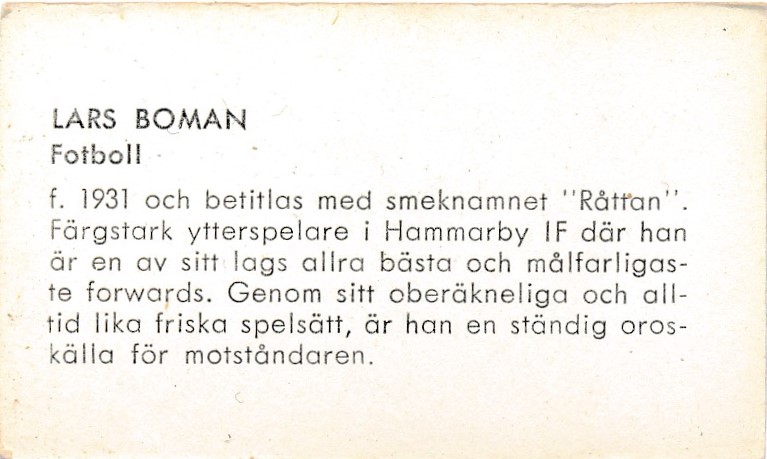 LARS BOMAN
Fotboll

f. 1931 och betitlas med smeknamnet "Råttan". Färgstark ytterspelare i Hammarby IF där han är en av sitt lags allra bästa och målfarligaste forwards. Genom sitt oberäkneliga och alltid lika friska spelsätt, är han en ständig oroskälla för motståndaren.